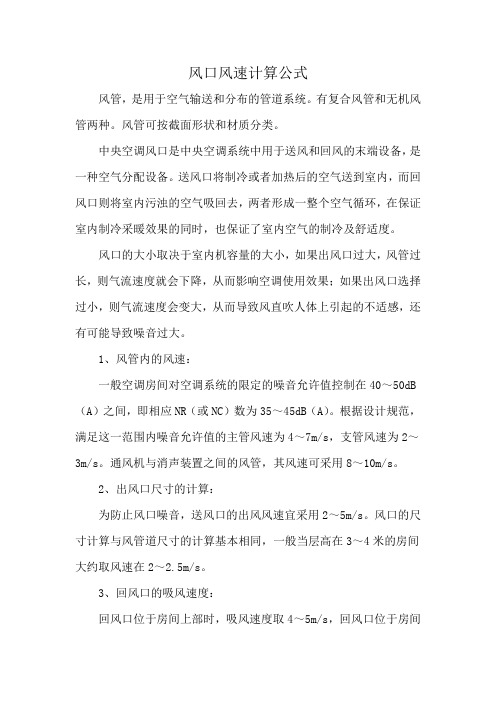 风口风速计算公式

风管，是用于空气输送和分布的管道系统。有复合风管和无机风管两种。风管可按截面形状和材质分类。

中央空调风口是中央空调系统中用于送风和回风的末端设备，是一种空气分配设备。送风口将制冷或者加热后的空气送到室内，而回风口则将室内污浊的空气吸回去，两者形成一整个空气循环，在保证室内制冷采暖效果的同时，也保证了室内空气的制冷及舒适度。

风口的大小取决于室内机容量的大小，如果出风口过大，风管过长，则气流速度就会下降，从而影响空调使用效果；如果出风口选择过小，则气流速度会变大，从而导致风直吹人体上引起的不适感，还有可能导致噪音过大。

1、风管内的风速：

一般空调房间对空调系统的限定的噪音允许值控制在 40～50dB（A）之间，即相应 NR（或 NC）数为 35～45dB（A）。根据设计规范，满足这一范围内噪音允许值的主管风速为 4～7m/s，支管风速为 2～3m/s。通风机与消声装置之间的风管，其风速可采用 8～10m/s。

2、出风口尺寸的计算：

为防止风口噪音，送风口的出风风速宜采用 2～5m/s。风口的尺寸计算与风管道尺寸的计算基本相同，一般当层高在 3～4 米的房间大约取风速在 2～2.5m/s。

3、回风口的吸风速度：

回风口位于房间上部时，吸风速度取 4～5m/s，回风口位于房间